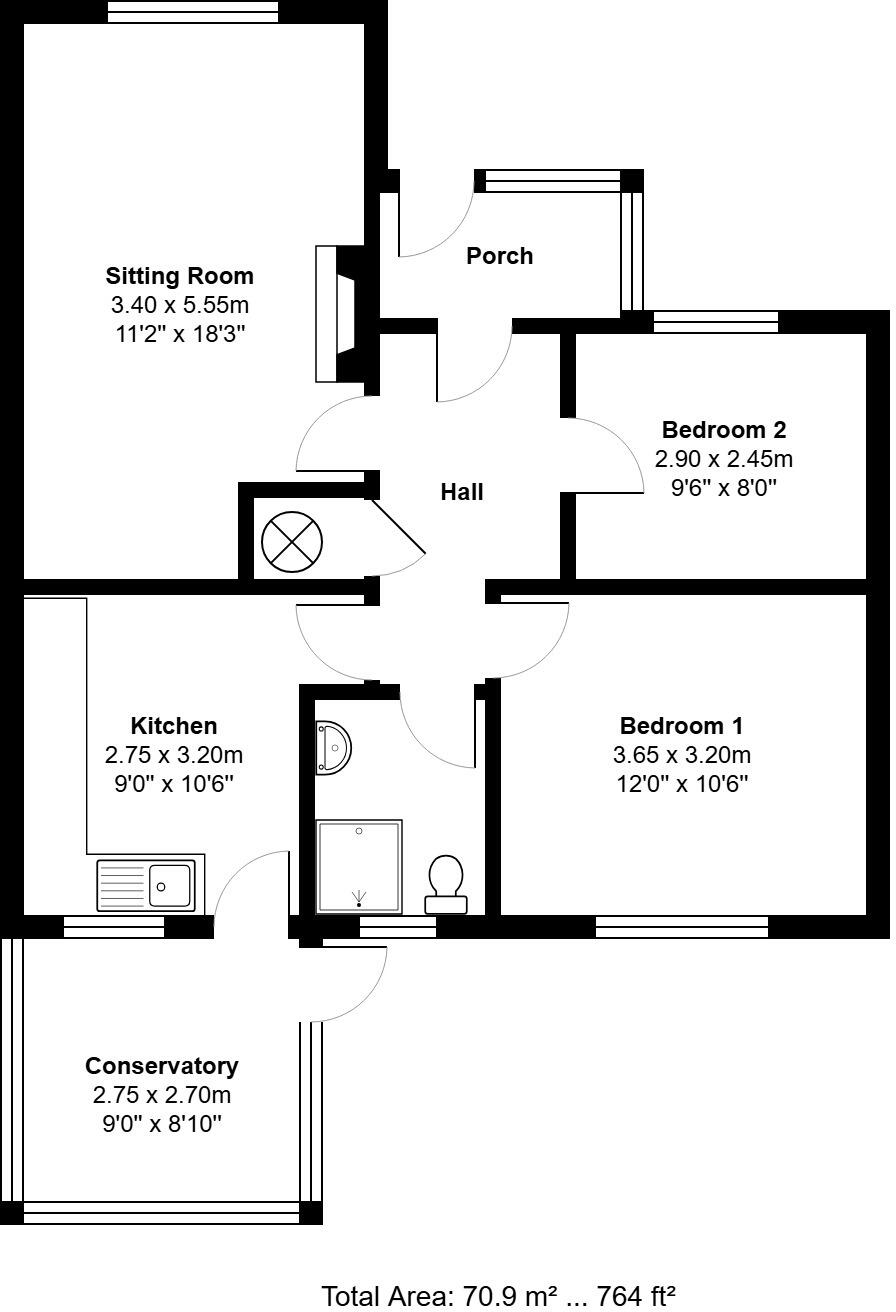 Sitting Room
3.40 x 5.55m
11'2" x 18'3"

Porch

Bedroom 2
2.90 x 2.45m
9'6" x 8'0"

Hall

Kitchen
2.75 x 3.20m
9'0" x 10'6"

Bedroom 1
3.65 x 3.20m
12'0" x 10'6"

Conservatory
2.75 x 2.70m
9'0" x 8'10"

Total Area: 70.9 m² ... 764 ft²